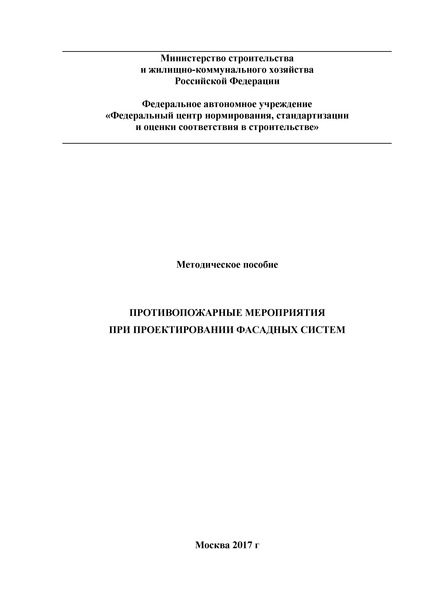 Министерство строительства и жилищно-коммунального хозяйства Российской Федерации

Федеральное автономное учреждение «Федеральный центр нормирования, стандартизации и оценки соответствия в строительстве»

Методическое пособие

ПРОТИВОПОЖАРНЫЕ МЕРОПРИЯТИЯ ПРИ ПРОЕКТИРОВАНИИ ФАСАДНЫХ СИСТЕМ

Москва 2017 г